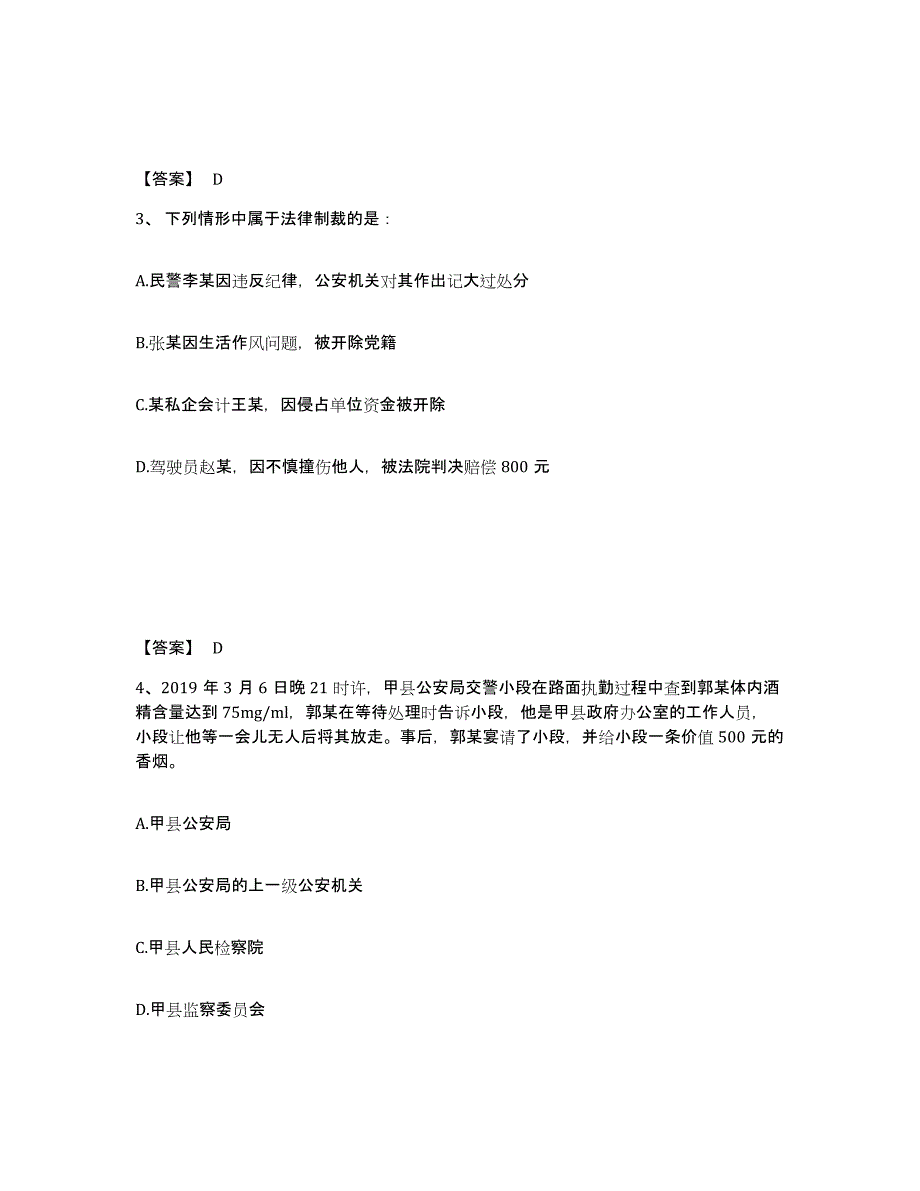 【答案】 D

3、下列情形中属于法律制裁的是：

A.民警李某因违反纪律，公安机关对其作出记大过处分

B.张某因生活作风问题，被开除党籍

C.某私企会计王某，因侵占单位资金被开除

D.驾驶员赵某，因不慎撞伤他人，被法院判决赔偿 800 元

【答案】 D

4、2019 年 3 月 6 日晚 21 时许，甲县公安局交警小段在路面执勤过程中查到郭某体内酒精含量达到 75mg/ml，郭某在等待处理时告诉小段，他是甲县政府办公室的工作人员，小段让他等一会儿无人后将其放走。事后，郭某宴请了小段，并给小段一条价值 500 元的香烟。

A.甲县公安局

B.甲县公安局的上一级公安机关

C.甲县人民检察院

D.甲县监察委员会